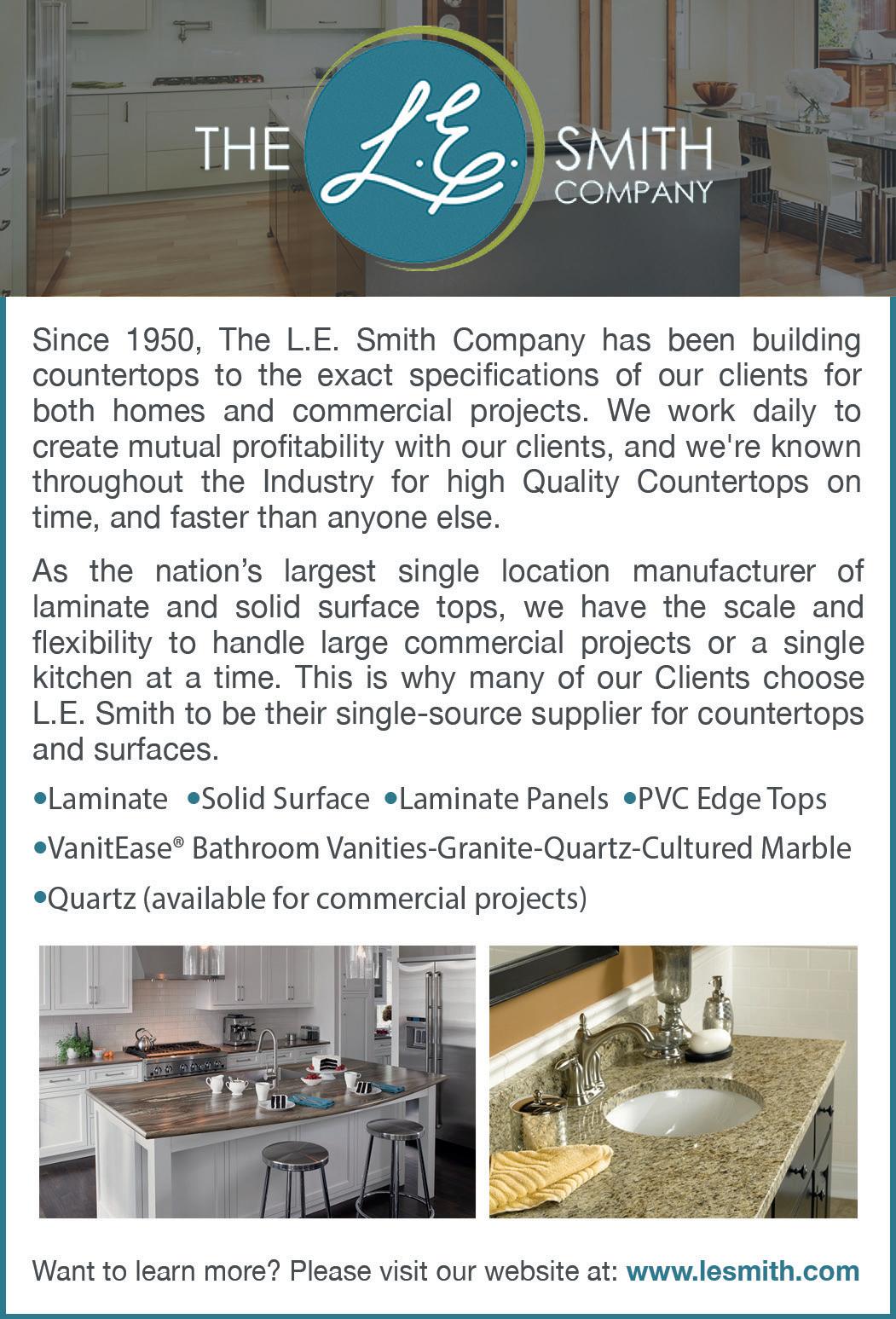 THE L.E. SMITH COMPANY

Since 1950, The L.E. Smith Company has been building countertops to the exact specifications of our clients for both homes and commercial projects. We work daily to create mutual profitability with our clients, and we're known throughout the Industry for high Quality Countertops on time, and faster than anyone else.

As the nation's largest single location manufacturer of laminate and solid surface tops, we have the scale and flexibility to handle large commercial projects or a single kitchen at a time. This is why many of our Clients choose L.E. Smith to be their single-source supplier for countertops and surfaces.

•Laminate •Solid Surface •Laminate Panels •PVC Edge Tops

•VanitEase® Bathroom Vanities-Granite-Quartz-Cultured Marble

•Quartz (available for commercial projects)

Want to learn more? Please visit our website at: www.lesmith.com